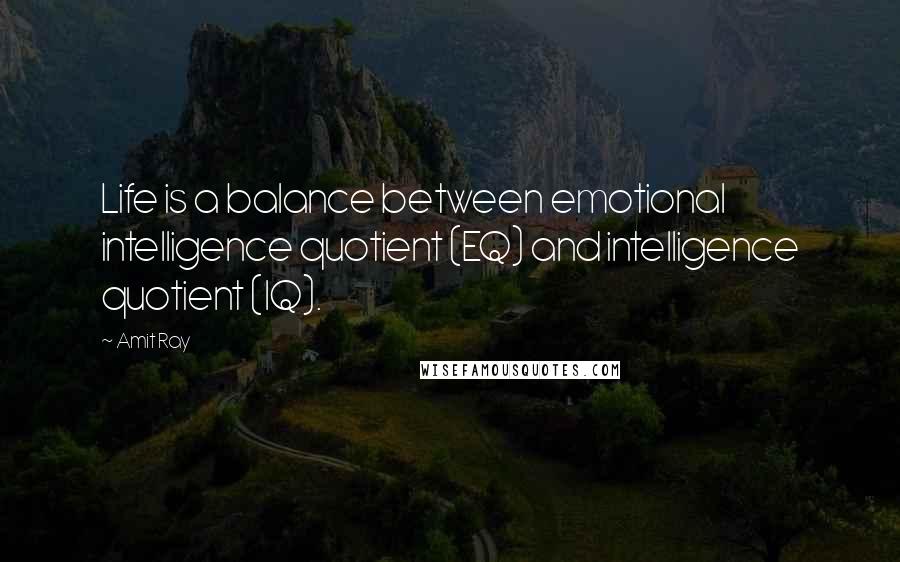 Life is a balance between emotional intelligence quotient (EQ) and intelligence quotient (IQ).

~ Amit Ray

WISEFAMOUSQUOTES.COM